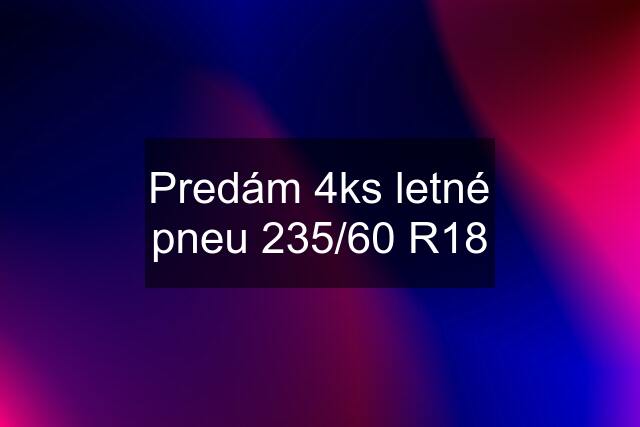 Predám 4ks letné pneu 235/60 R18